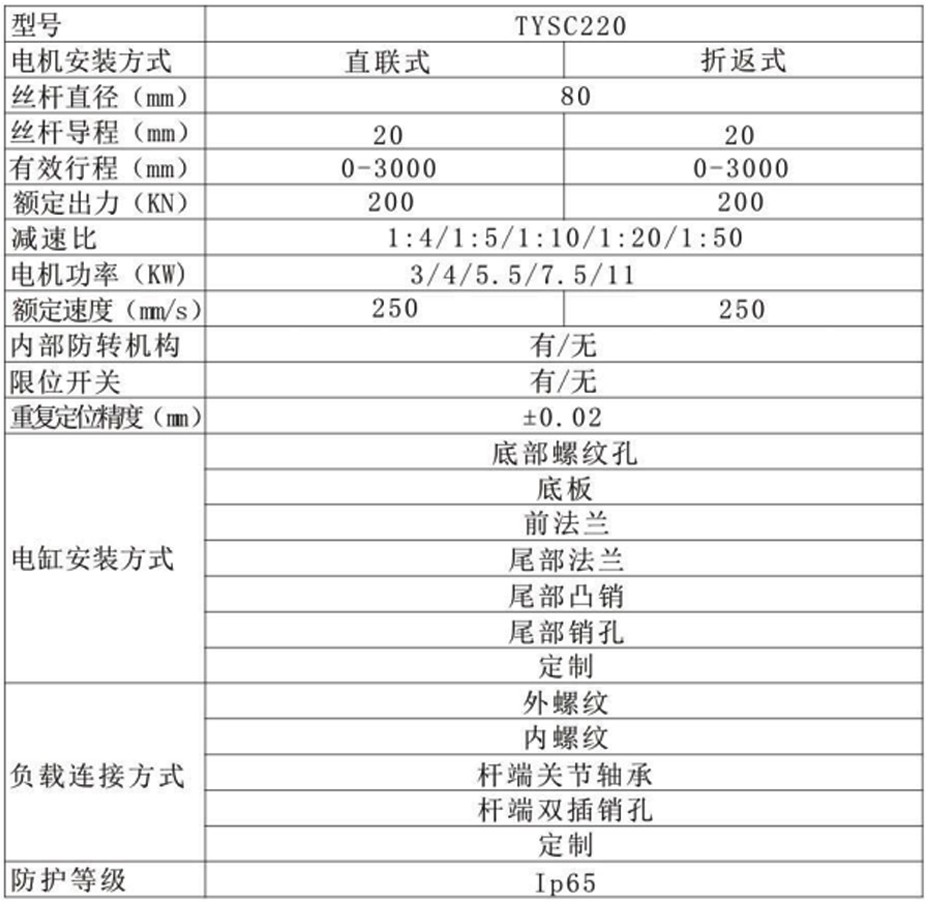 | 型号 | TYSC220 | |
|---|---|---|
| 电机安装方式 | 直联式 | 折返式 |
| 丝杆直径（mm） | 80 | |
| 丝杆导程（mm） | 20 | 20 |
| 有效行程（mm） | 0-3000 | 0-3000 |
| 额定出力（KN） | 200 | 200 |
| 减速比 | 1:4/1:5/1:10/1:20/1:50 | |
| 电机功率（KW） | 3/4/5.5/7.5/11 | |
| 额定速度（mm/s） | 250 | 250 |
| 内部防转机构 | 有/无 | |
| 限位开关 | 有/无 | |
| 重复定位精度（mm） | ±0.02 | |
| 电缸安装方式 | 底部螺纹孔 | |
| | 底板 | |
| | 前法兰 | |
| | 尾部法兰 | |
| | 尾部凸销 | |
| | 尾部销孔 | |
| | 定制 | |
| 负载连接方式 | 外螺纹 | |
| | 内螺纹 | |
| | 杆端关节轴承 | |
| | 杆端双插销孔 | |
| | 定制 | |
| 防护等级 | Ip65 | |